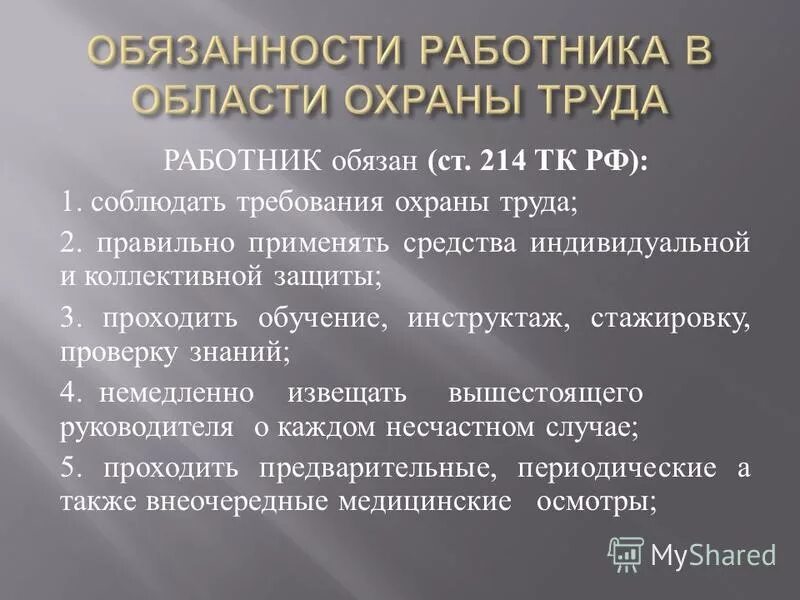 ОБЯЗАННОСТИ РАБОТНИКА В ОБЛАСТИ ОХРАНЫ ТРУДА

РАБОТНИК обязан (ст. 214 ТК РФ):

1. соблюдать требования охраны труда;

2. правильно применять средства индивидуальной и коллективной защиты;

3. проходить обучение, инструктаж, стажировку, проверку знаний;

4. немедленно извещать вышестоящего руководителя о каждом несчастном случае;

5. проходить предварительные, периодические а также внеочередные медицинские осмотры;

MyShared